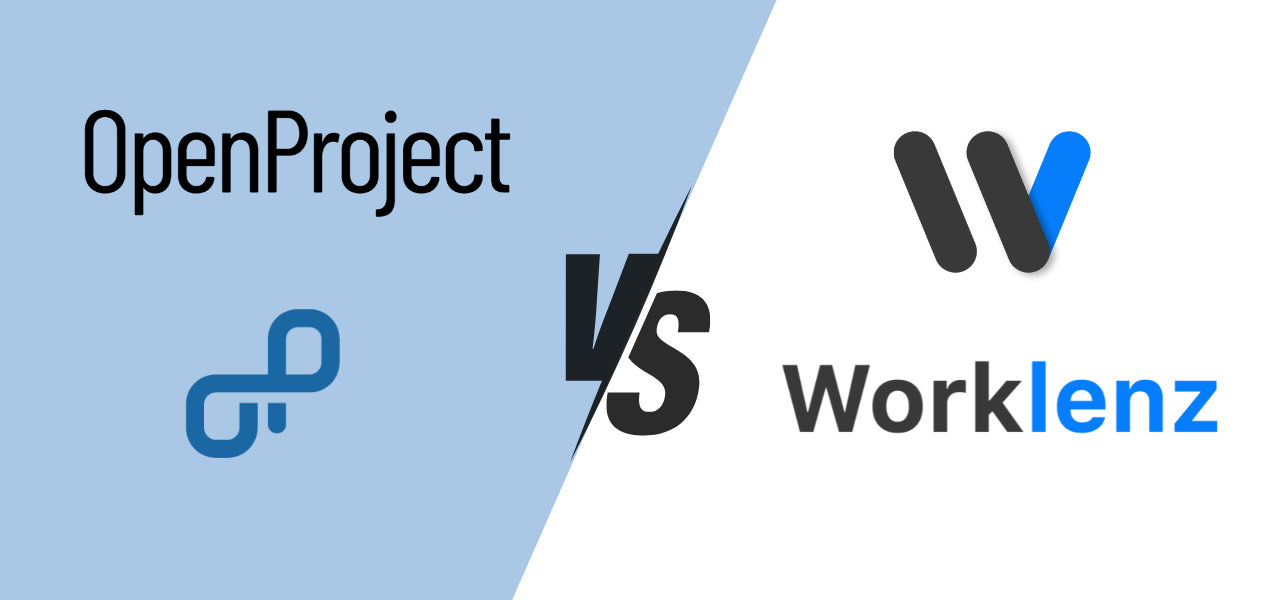 OpenProject

VS

Worklenz